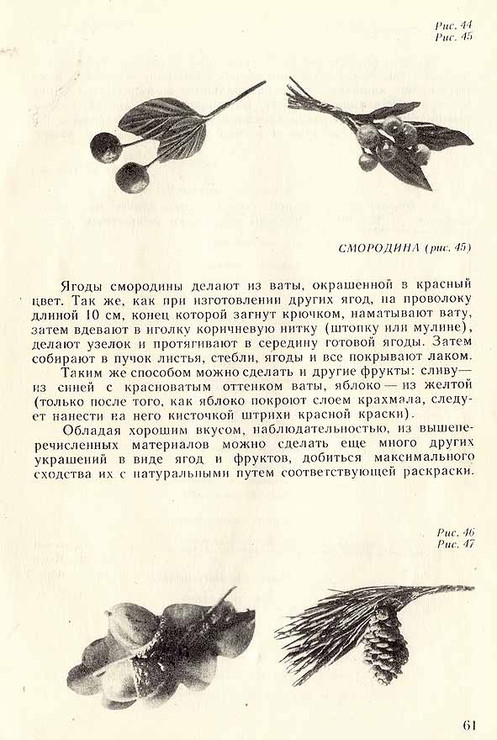 Рис. 44
Рис. 45

СМОРОДИНА (рис. 45)

Ягоды смородины делают из ваты, окрашенной в красный цвет. Так же, как при изготовлении других ягод, на проволоку длиной 10 см, конец которой загнут крючком, наматывают вату, затем вдевают в иголку коричневую нитку (штопку или мулине), делают узелок и протягивают в середину готовой ягоды. Затем собирают в пучок листья, стебли, ягоды и все покрывают лаком.

Таким же способом можно сделать и другие фрукты: сливу — из синей с красноватым оттенком ваты, яблоко — из желтой (только после того, как яблоко покроют слоем крахмала, следует нанести на него кисточкой штрихи красной краски).

Обладая хорошим вкусом, наблюдательностью, из вышеперечисленных материалов можно сделать еще много других украшений в виде ягод и фруктов, добиться максимального сходства их с натуральными путем соответствующей раскраски.

Рис. 46
Рис. 47

61